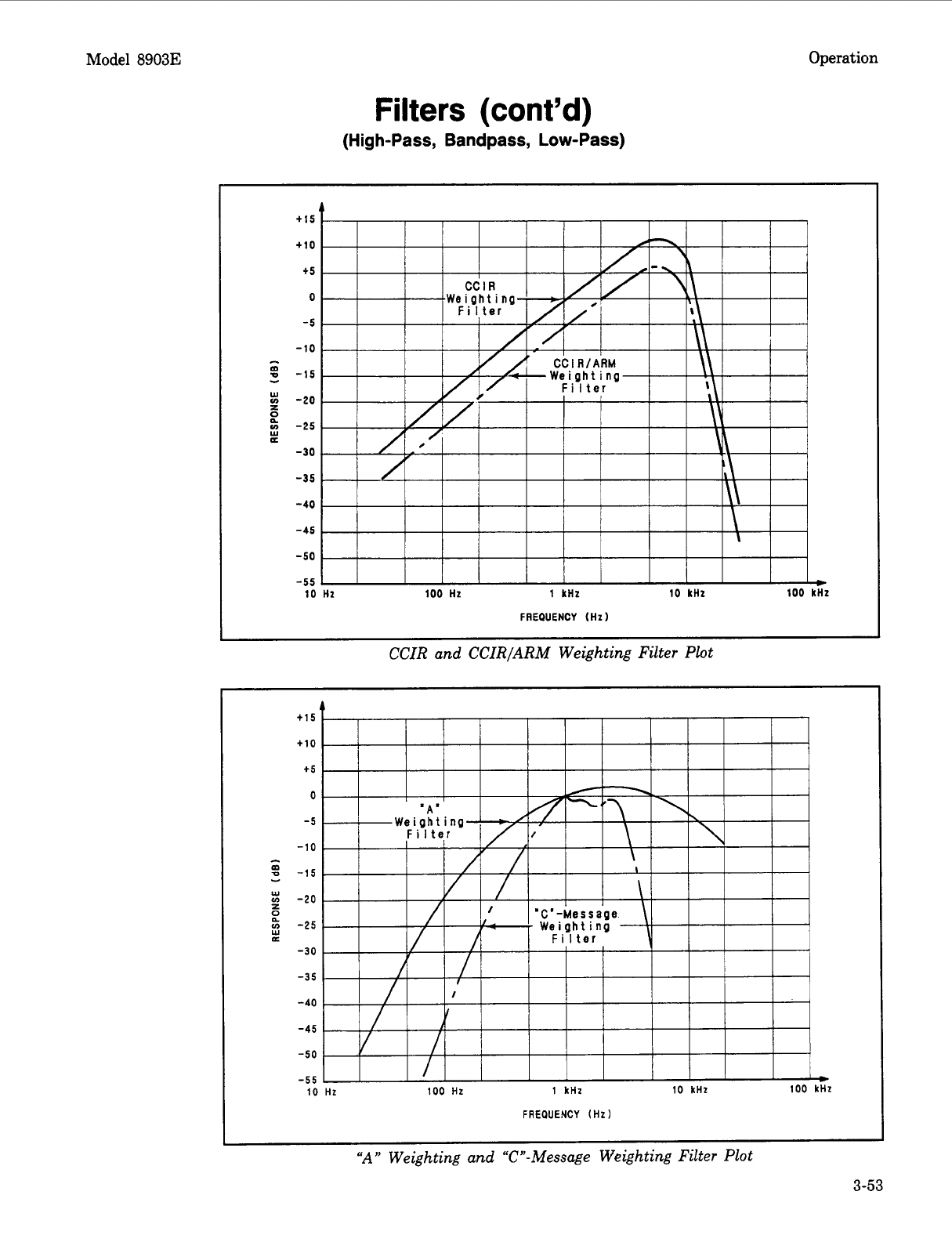 Model 8903E

Operation

Filters (cont'd)
(High-Pass, Bandpass, Low-Pass)

+15
+10
+5
0
-5
-10
-15
-20
-25
-30
-35
-40
-45
-50
-55

RESPONSE (dB)

CCIR Weighting Filter

CCIR/ARM Weighting Filter

10 Hz
100 Hz
1 kHz
10 kHz
100 kHz

FREQUENCY (Hz)

CCIR and CCIR/ARM Weighting Filter Plot

+15
+10
+5
0
-5
-10
-15
-20
-25
-30
-35
-40
-45
-50
-55

RESPONSE (dB)

"A" Weighting Filter

"C"-Message Weighting Filter

10 Hz
100 Hz
1 kHz
10 kHz
100 kHz

FREQUENCY (Hz)

"A" Weighting and "C"-Message Weighting Filter Plot

3-53